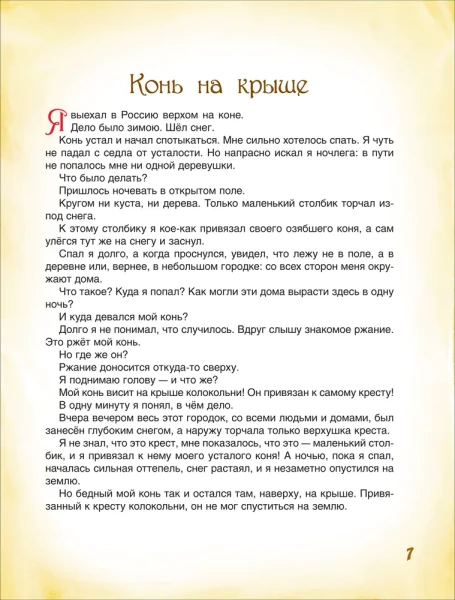 Конь на крыше

Я выехал в Россию верхом на коне.
Дело было зимою. Шёл снег.
Конь устал и начал спотыкаться. Мне сильно хотелось спать. Я чуть не падал с седла от усталости. Но напрасно искал я ночлега: в пути не попалось мне ни одной деревушки.
Что было делать?
Пришлось ночевать в открытом поле.
Кругом ни куста, ни дерева. Только маленький столбик торчал из-под снега.
К этому столбику я кое-как привязал своего озябшего коня, а сам улёгся тут же на снегу и заснул.
Спал я долго, а когда проснулся, увидел, что лежу не в поле, а в деревне или, вернее, в небольшом городке: со всех сторон меня окружают дома.
Что такое? Куда я попал? Как могли эти дома вырасти здесь в одну ночь?
И куда девался мой конь?
Долго я не понимал, что случилось. Вдруг слышу знакомое ржание. Это ржёт мой конь.
Но где же он?
Ржание доносится откуда-то сверху.
Я поднимаю голову — и что же?
Мой конь висит на крыше колокольни! Он привязан к самому кресту!
В одну минуту я понял, в чём дело.
Вчера вечером весь этот городок, со всеми людьми и домами, был занесён глубоким снегом, а наружу торчала только верхушка креста.
Я не знал, что это крест, мне показалось, что это — маленький столбик, и я привязал к нему моего усталого коня! А ночью, пока я спал, началась сильная оттепель, снег растаял, и я незаметно опустился на землю.
Но бедный мой конь так и остался там, наверху, на крыше. Привязанный к кресту колокольни, он не мог спуститься на землю.

7